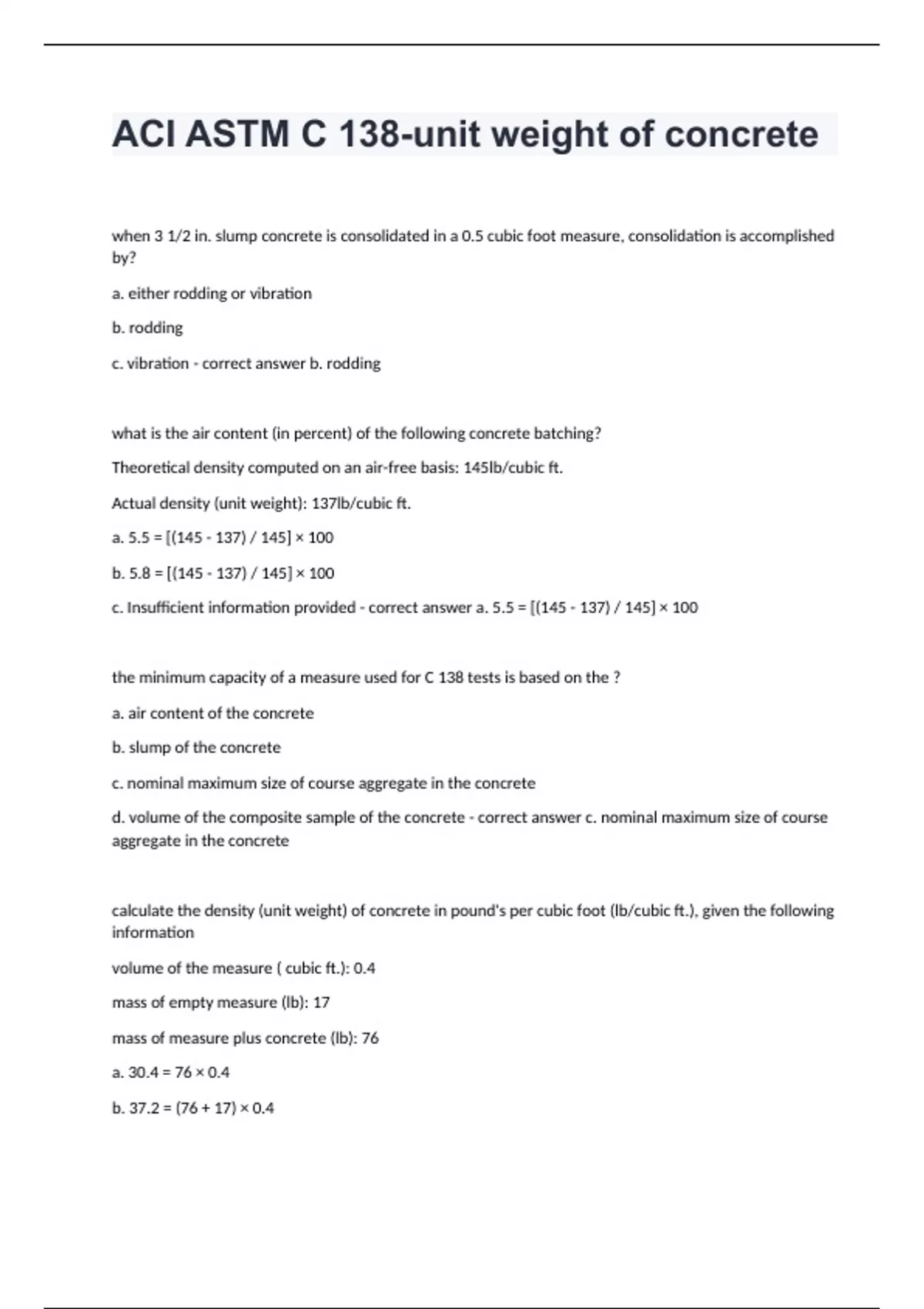 ACI ASTM C 138-unit weight of concrete

when 3 1/2 in. slump concrete is consolidated in a 0.5 cubic foot measure, consolidation is accomplished by?

a. either rodding or vibration

b. rodding

c. vibration - correct answer b. rodding

what is the air content (in percent) of the following concrete batching?

Theoretical density computed on an air-free basis: 145lb/cubic ft.

Actual density (unit weight): 137lb/cubic ft.

a. 5.5 = [(145 - 137) / 145] × 100

b. 5.8 = [(145 - 137) / 145] × 100

c. Insufficient information provided - correct answer a. 5.5 = [(145 - 137) / 145] × 100

the minimum capacity of a measure used for C 138 tests is based on the ?

a. air content of the concrete

b. slump of the concrete

c. nominal maximum size of course aggregate in the concrete

d. volume of the composite sample of the concrete - correct answer c. nominal maximum size of course aggregate in the concrete

calculate the density (unit weight) of concrete in pound's per cubic foot (lb/cubic ft.), given the following information

volume of the measure ( cubic ft.): 0.4

mass of empty measure (lb): 17

mass of measure plus concrete (lb): 76

a. 30.4 = 76 × 0.4

b. 37.2 = (76 + 17) × 0.4